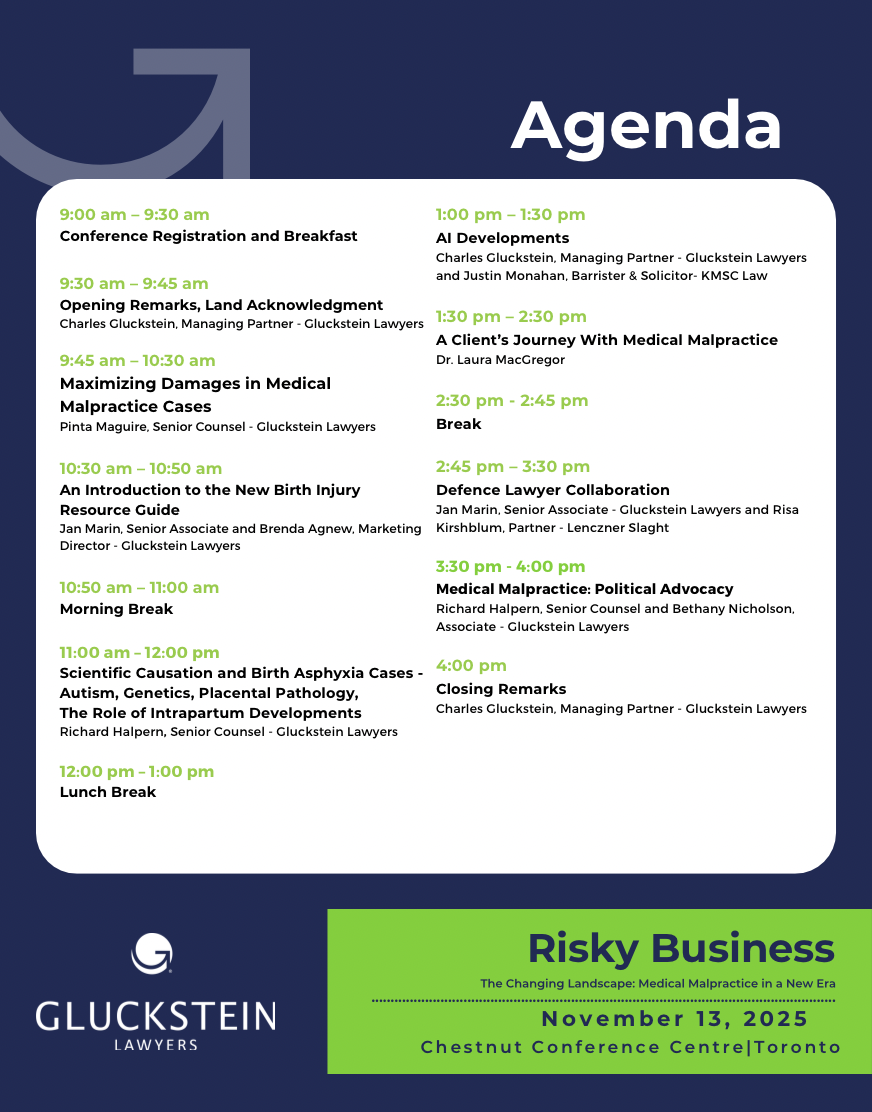 Agenda

9:00 am – 9:30 am
Conference Registration and Breakfast

9:30 am – 9:45 am
Opening Remarks, Land Acknowledgment
Charles Gluckstein, Managing Partner - Gluckstein Lawyers

9:45 am – 10:30 am
Maximizing Damages in Medical Malpractice Cases
Pinta Maguire, Senior Counsel - Gluckstein Lawyers

10:30 am – 10:50 am
An Introduction to the New Birth Injury Resource Guide
Jan Marin, Senior Associate and Brenda Agnew, Marketing Director - Gluckstein Lawyers

10:50 am – 11:00 am
Morning Break

11:00 am – 12:00 pm
Scientific Causation and Birth Asphyxia Cases - Autism, Genetics, Placental Pathology, The Role of Intrapartum Developments
Richard Halpern, Senior Counsel - Gluckstein Lawyers

12:00 pm – 1:00 pm
Lunch Break

1:00 pm – 1:30 pm
AI Developments
Charles Gluckstein, Managing Partner - Gluckstein Lawyers and Justin Monahan, Barrister & Solicitor- KMSC Law

1:30 pm – 2:30 pm
A Client's Journey With Medical Malpractice
Dr. Laura MacGregor

2:30 pm - 2:45 pm
Break

2:45 pm – 3:30 pm
Defence Lawyer Collaboration
Jan Marin, Senior Associate - Gluckstein Lawyers and Risa Kirshblum, Partner - Lenczner Slaght

3:30 pm - 4:00 pm
Medical Malpractice: Political Advocacy
Richard Halpern, Senior Counsel and Bethany Nicholson, Associate - Gluckstein Lawyers

4:00 pm
Closing Remarks
Charles Gluckstein, Managing Partner - Gluckstein Lawyers

GLUCKSTEIN
LAWYERS

Risky Business
The Changing Landscape: Medical Malpractice in a New Era
November 13, 2025
Chestnut Conference Centre|Toronto